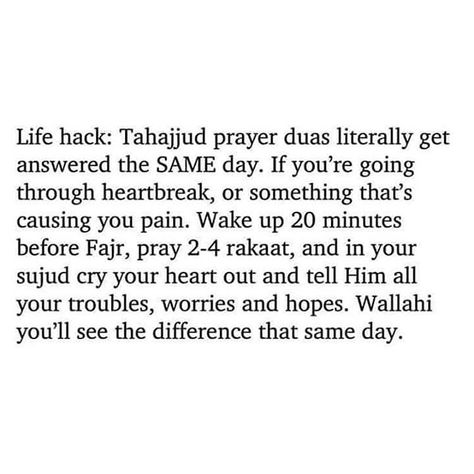 Life hack: Tahajjud prayer duas literally get answered the SAME day. If you’re going through heartbreak, or something that’s causing you pain. Wake up 20 minutes before Fajr, pray 2-4 rakaat, and in your sujud cry your heart out and tell Him all your troubles, worries and hopes. Wallahi you’ll see the difference that same day.